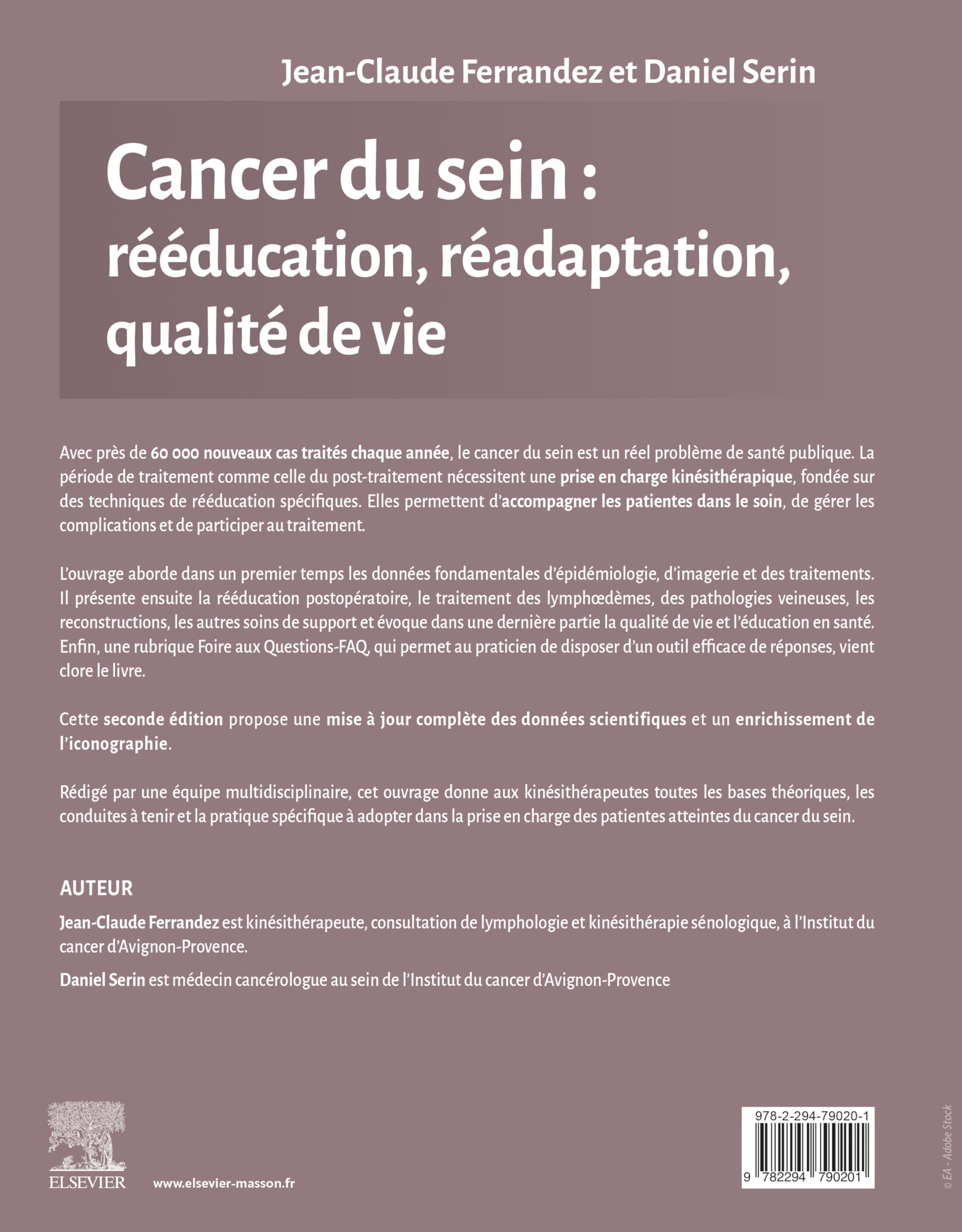 Jean-Claude Ferrandez et Daniel Serin

Cancer du sein : rééducation, réadaptation, qualité de vie

Avec près de 60 000 nouveaux cas traités chaque année, le cancer du sein est un réel problème de santé publique. La période de traitement comme celle du post-traitement nécessitent une prise en charge kinésithérapique, fondée sur des techniques de rééducation spécifiques. Elles permettent d'accompagner les patientes dans le soin, de gérer les complications et de participer au traitement.

L'ouvrage aborde dans un premier temps les données fondamentales d'épidémiologie, d'imagerie et des traitements. Il présente ensuite la rééducation postopératoire, le traitement des lymphœdèmes, des pathologies veineuses, les reconstructions, les autres soins de support et évoque dans une dernière partie la qualité de vie et l'éducation en santé. Enfin, une rubrique Foire aux Questions-FAQ, qui permet au praticien de disposer d'un outil efficace de réponses, vient clore le livre.

Cette seconde édition propose une mise à jour complète des données scientifiques et un enrichissement de l'iconographie.

Rédigé par une équipe multidisciplinaire, cet ouvrage donne aux kinésithérapeutes toutes les bases théoriques, les conduites à tenir et la pratique spécifique à adopter dans la prise en charge des patientes atteintes du cancer du sein.

AUTEUR

Jean-Claude Ferrandez est kinésithérapeute, consultation de lymphologie et kinésithérapie sénologique, à l'Institut du cancer d'Avignon-Provence.

Daniel Serin est médecin cancérologue au sein de l'Institut du cancer d'Avignon-Provence

ELSEVIER

www.elsevier-masson.fr

978-2-294-79020-1

9 782294 790201

© EA - Adobe Stock